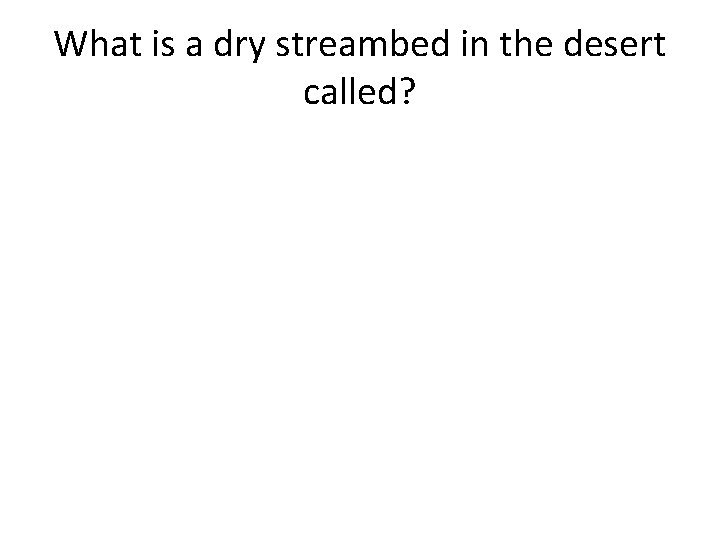 What is a dry streambed in the desert called?